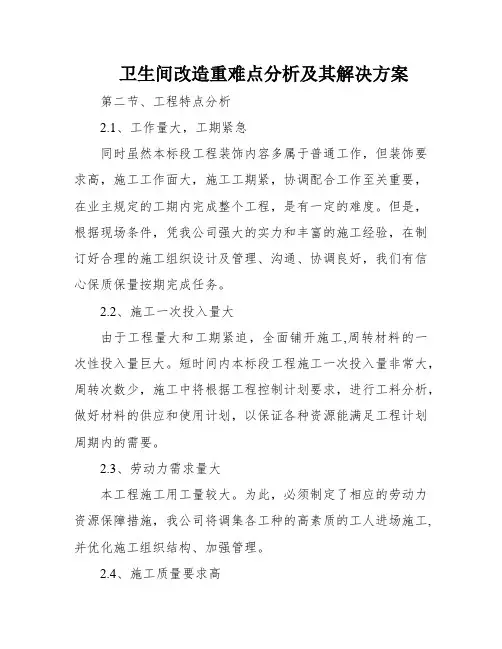 卫生间改造重难点分析及其解决方案

第二节、工程特点分析

2.1、工作量大，工期紧急

同时虽然本标段工程装饰内容多属于普通工作，但装饰要求高，施工工作面大，施工工期紧，协调配合工作至关重要，在业主规定的工期内完成整个工程，是有一定的难度。但是，根据现场条件，凭我公司强大的实力和丰富的施工经验，在制订好合理的施工组织设计及管理、沟通、协调良好，我们有信心保质保量按期完成任务。

2.2、施工一次投入量大

由于工程量大和工期紧迫，全面铺开施工,周转材料的一次性投入量巨大。短时间内本标段工程施工一次投入量非常大，周转次数少，施工中将根据工程控制计划要求，进行工料分析，做好材料的供应和使用计划，以保证各种资源能满足工程计划周期内的需要。

2.3、劳动力需求量大

本工程施工用工量较大。为此，必须制定了相应的劳动力资源保障措施，我公司将调集各工种的高素质的工人进场施工,并优化施工组织结构、加强管理。

2.4、施工质量要求高